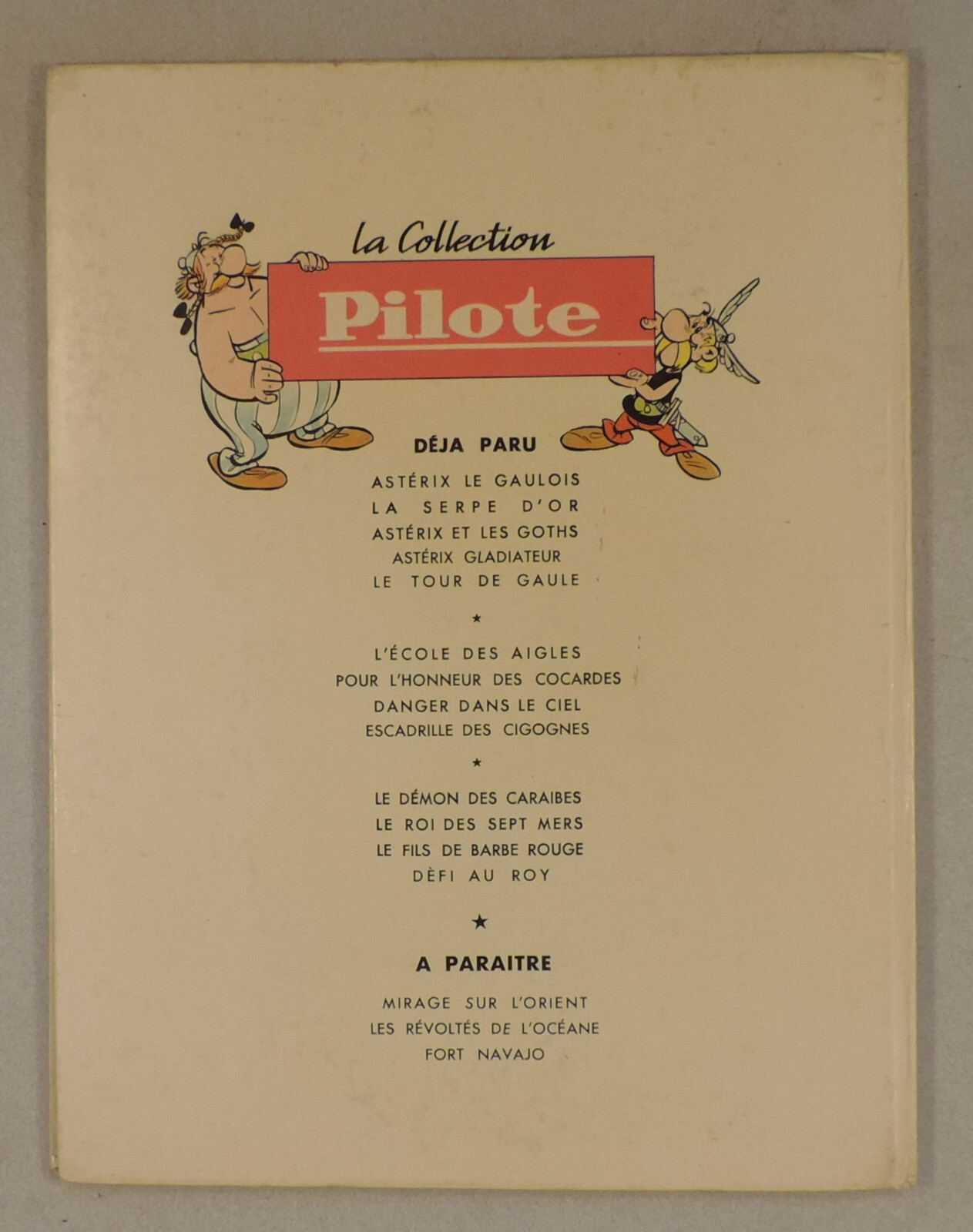 la Collection

Pilote

DÉJA PARU

ASTÉRIX LE GAULOIS
LA SERPE D'OR
ASTÉRIX ET LES GOTHS
ASTÉRIX GLADIATEUR
LE TOUR DE GAULE

★

L'ÉCOLE DES AIGLES
POUR L'HONNEUR DES COCARDES
DANGER DANS LE CIEL
ESCADRILLE DES CIGOGNES

★

LE DÉMON DES CARAIBES
LE ROI DES SEPT MERS
LE FILS DE BARBE ROUGE
DÈFI AU ROY

★

A PARAITRE

MIRAGE SUR L'ORIENT
LES RÉVOLTÉS DE L'OCÉANE
FORT NAVAJO